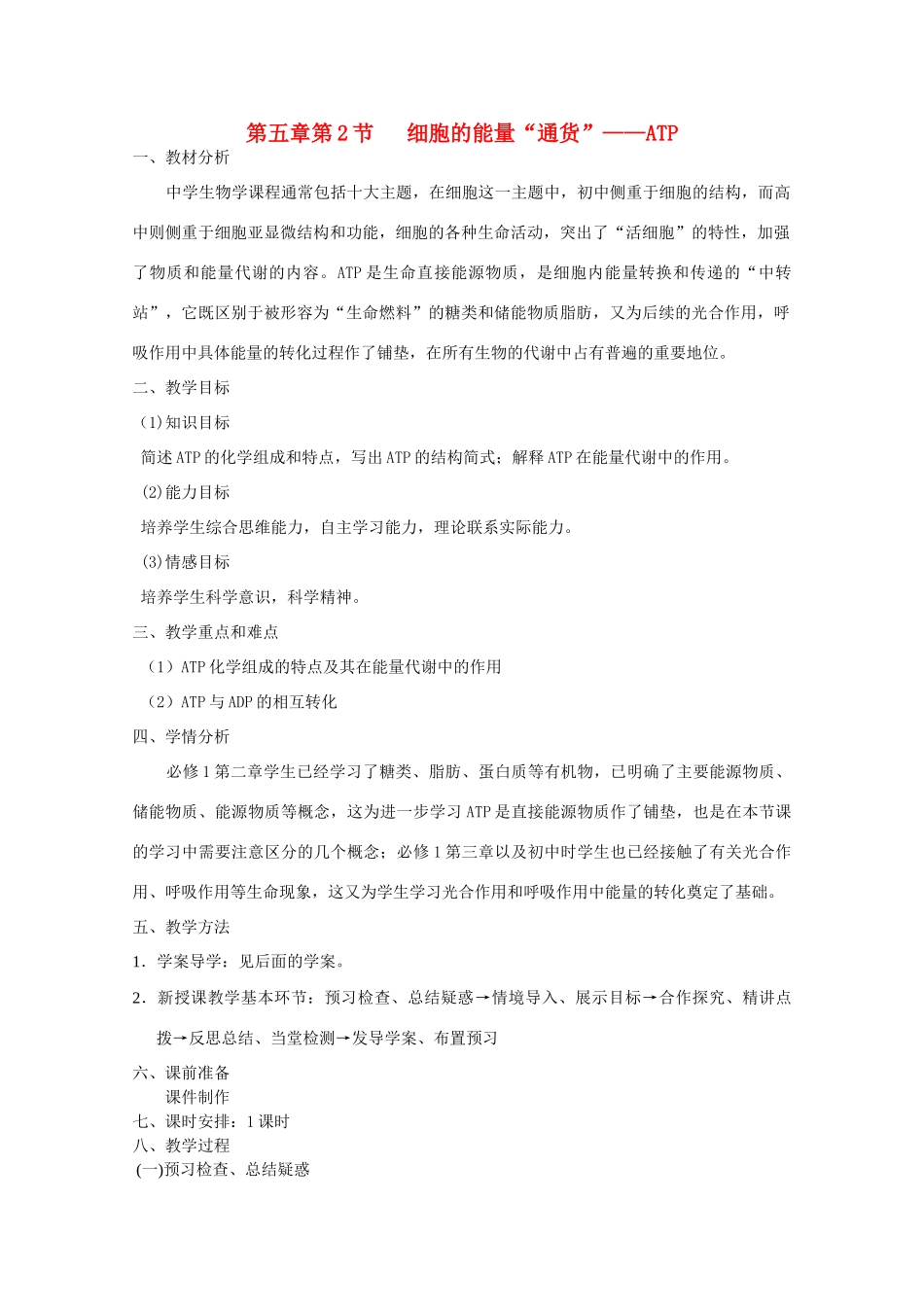 第五章第2节　细胞的能量“通货”——ATP

一、教材分析

中学生物学课程通常包括十大主题，在细胞这一主题中，初中侧重于细胞的结构，而高中则侧重于细胞亚显微结构和功能，细胞的各种生命活动，突出了“活细胞”的特性，加强了物质和能量代谢的内容。ATP是生命直接能源物质，是细胞内能量转换和传递的“中转站”，它既区别于被形容为“生命燃料”的糖类和储能物质脂肪，又为后续的光合作用，呼吸作用中具体能量的转化过程作了铺垫，在所有生物的代谢中占有普遍的重要地位。

二、教学目标

(1)知识目标

简述ATP的化学组成和特点，写出ATP的结构简式；解释ATP在能量代谢中的作用。

(2)能力目标

培养学生综合思维能力，自主学习能力，理论联系实际能力。

(3)情感目标

培养学生科学意识，科学精神。

三、教学重点和难点

（1）ATP化学组成的特点及其在能量代谢中的作用

（2）ATP与ADP的相互转化

四、学情分析

必修1第二章学生已经学习了糖类、脂肪、蛋白质等有机物，已明确了主要能源物质、储能物质、能源物质等概念，这为进一步学习ATP是直接能源物质作了铺垫，也是在本节课的学习中需要注意区分的几个概念；必修1第三章以及初中时学生也已经接触了有关光合作用、呼吸作用等生命现象，这又为学生学习光合作用和呼吸作用中能量的转化奠定了基础。

五、教学方法

1．学案导学：见后面的学案。

2．新授课教学基本环节：预习检查、总结疑惑→情境导入、展示目标→合作探究、精讲点拨→反思总结、当堂检测→发导学案、布置预习

六、课前准备

课件制作

七、课时安排：1课时

八、教学过程

(一)预习检查、总结疑惑